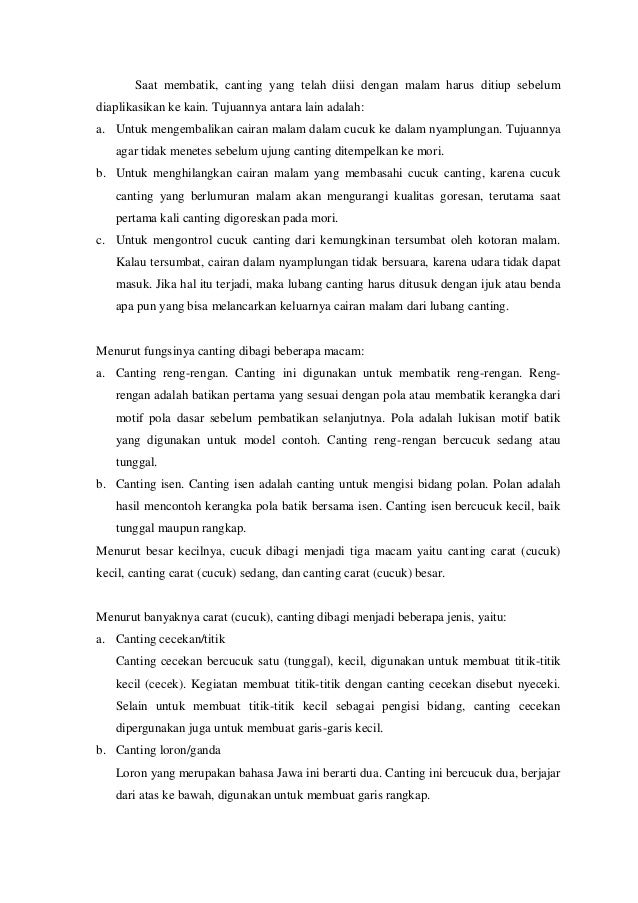 Saat membatik, canting yang telah diisi dengan malam harus ditiup sebelum diaplikasikan ke kain. Tujuannya antara lain adalah:

a. Untuk mengembalikan cairan malam dalam cucuk ke dalam nyamplungan. Tujuannya agar tidak menetes sebelum ujung canting ditempelkan ke mori.

b. Untuk menghilangkan cairan malam yang membasahi cucuk canting, karena cucuk canting yang berlumuran malam akan mengurangi kualitas goresan, terutama saat pertama kali canting digoreskan pada mori.

c. Untuk mengontrol cucuk canting dari kemungkinan tersumbat oleh kotoran malam. Kalau tersumbat, cairan dalam nyamplungan tidak bersuara, karena udara tidak dapat masuk. Jika hal itu terjadi, maka lubang canting harus ditusuk dengan ijuk atau benda apa pun yang bisa melancarkan keluarnya cairan malam dari lubang canting.

Menurut fungsinya canting dibagi beberapa macam:

a. Canting reng-rengan. Canting ini digunakan untuk membatik reng-rengan. Reng-rengan adalah batikan pertama yang sesuai dengan pola atau membatik kerangka dari motif pola dasar sebelum pembatikan selanjutnya. Pola adalah lukisan motif batik yang digunakan untuk model contoh. Canting reng-rengan bercucuk sedang atau tunggal.

b. Canting isen. Canting isen adalah canting untuk mengisi bidang polan. Polan adalah hasil mencontoh kerangka pola batik bersama isen. Canting isen bercucuk kecil, baik tunggal maupun rangkap.

Menurut besar kecilnya, cucuk dibagi menjadi tiga macam yaitu canting carat (cucuk) kecil, canting carat (cucuk) sedang, dan canting carat (cucuk) besar.

Menurut banyaknya carat (cucuk), canting dibagi menjadi beberapa jenis, yaitu:

a. Canting cecekan/titik
Canting cecekan bercucuk satu (tunggal), kecil, digunakan untuk membuat titik-titik kecil (cecek). Kegiatan membuat titik-titik dengan canting cecekan disebut nyeceki. Selain untuk membuat titik-titik kecil sebagai pengisi bidang, canting cecekan dipergunakan juga untuk membuat garis-garis kecil.

b. Canting loron/ganda
Loron yang merupakan bahasa Jawa ini berarti dua. Canting ini bercucuk dua, berjajar dari atas ke bawah, digunakan untuk membuat garis rangkap.